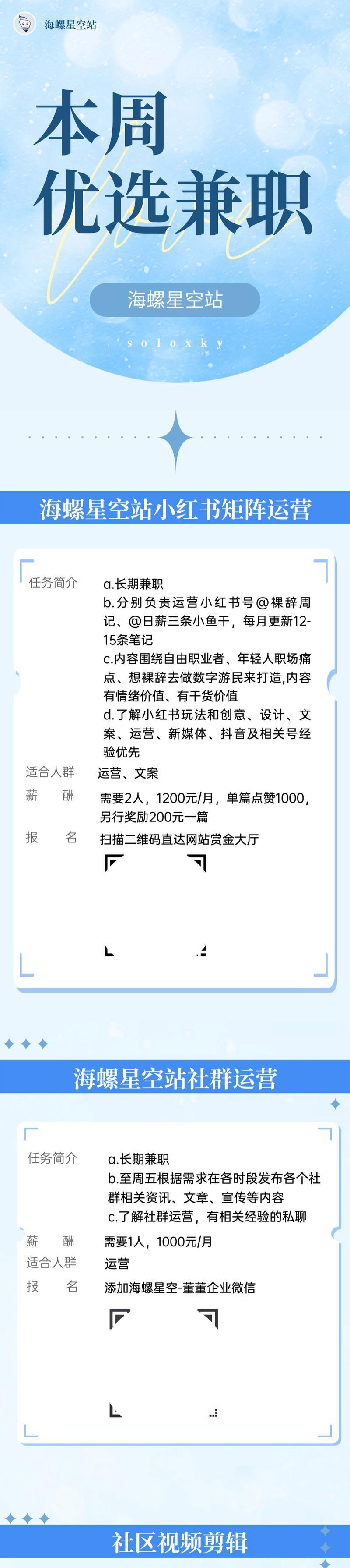 海螺星空站

本周
优选兼职

海螺星空站

soloxky

海螺星空站小红书矩阵运营

任务简介 a.长期兼职
b.分别负责运营小红书号@裸辞周记、@日薪三条小鱼干，每月更新12-15条笔记
c.内容围绕自由职业者、年轻人职场痛点、想裸辞去做数字游民来打造,内容有情绪价值、有干货价值
d.了解小红书玩法和创意、设计、文案、运营、新媒体、抖音及相关号经验优先

适合人群 运营、文案

薪 酬 需要2人，1200元/月，单篇点赞1000，另行奖励200元一篇

报 名 扫描二维码直达网站赏金大厅

海螺星空站社群运营

任务简介 a.长期兼职
b.至周五根据需求在各时段发布各个社群相关资讯、文章、宣传等内容
c.了解社群运营，有相关经验的私聊

薪 酬 需要1人，1000元/月

适合人群 运营

报 名 添加海螺星空-董董企业微信

社区视频剪辑